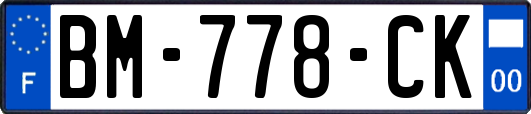 F

BM-778-CK

00